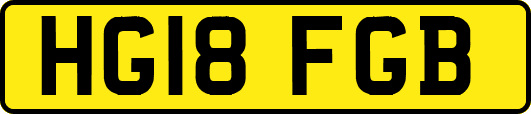 HG18 FGB